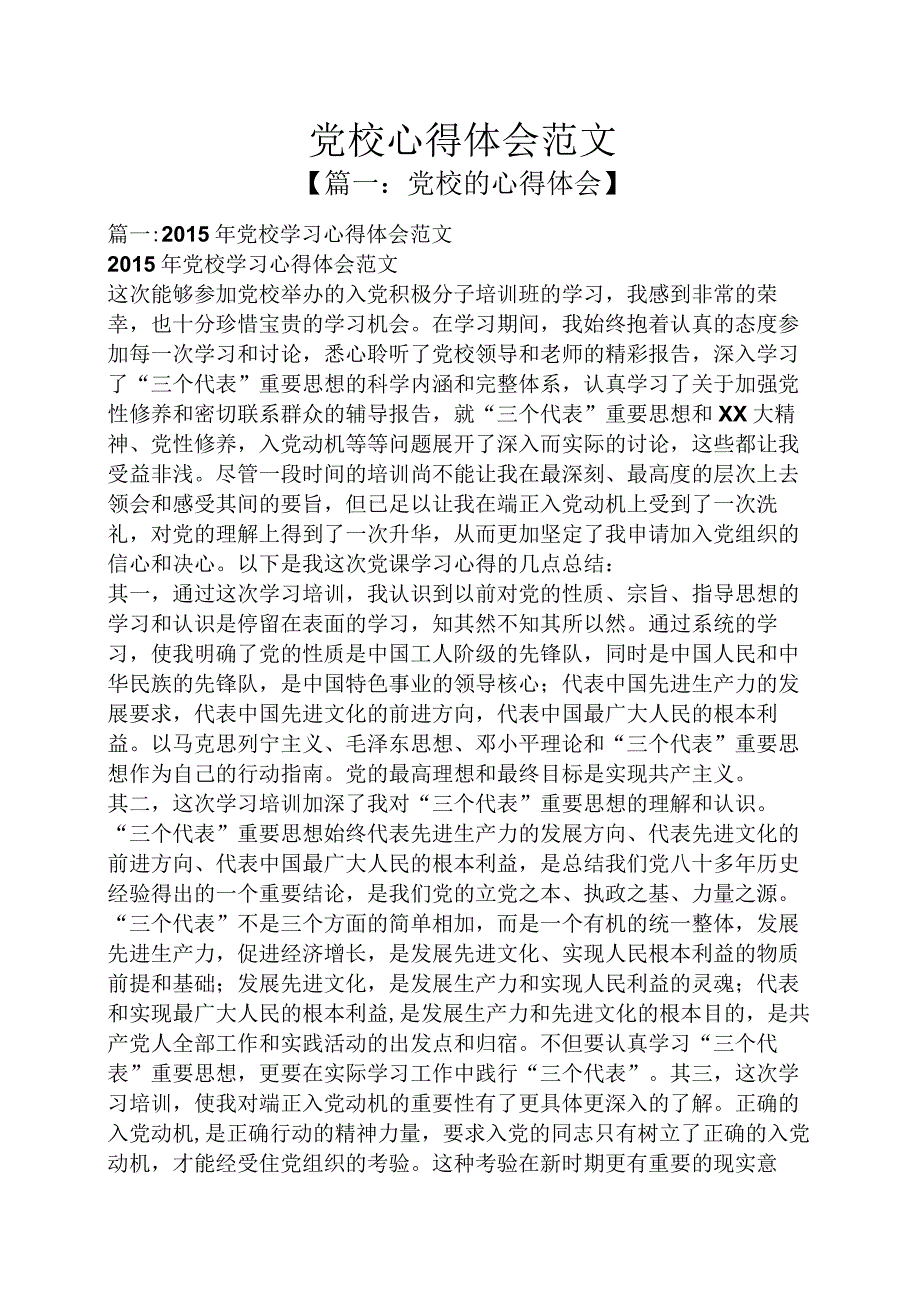 党校心得体会范文

【篇一：党校的心得体会】

篇一:2015年党校学习心得体会范文

2015年党校学习心得体会范文

这次能够参加党校举办的入党积极分子培训班的学习，我感到非常的荣幸，也十分珍惜宝贵的学习机会。在学习期间，我始终抱着认真的态度参加每一次学习和讨论，悉心聆听了党校领导和老师的精彩报告，深入学习了“三个代表”重要思想的科学内涵和完整体系，认真学习了关于加强党性修养和密切联系群众的辅导报告，就“三个代表”重要思想和XX大精神、党性修养，入党动机等等问题展开了深入而实际的讨论，这些都让我受益非浅。尽管一段时间的培训尚不能让我在最深刻、最高度的层次上去领会和感受其间的要旨，但已足以让我在端正入党动机上受到了一次洗礼，对党的理解上得到了一次升华，从而更加坚定了我申请加入党组织的信心和决心。以下是我这次党课学习心得的几点总结：

其一，通过这次学习培训，我认识到以前对党的性质、宗旨、指导思想的学习和认识是停留在表面的学习，知其然不知其所以然。通过系统的学习，使我明确了党的性质是中国工人阶级的先锋队，同时是中国人民和中华民族的先锋队，是中国特色事业的领导核心；代表中国先进生产力的发展要求，代表中国先进文化的前进方向，代表中国最广大人民的根本利益。以马克思列宁主义、毛泽东思想、邓小平理论和“三个代表”重要思想作为自己的行动指南。党的最高理想和最终目标是实现共产主义。

其二，这次学习培训加深了我对“三个代表”重要思想的理解和认识。“三个代表”重要思想始终代表先进生产力的发展方向、代表先进文化的前进方向、代表中国最广大人民的根本利益，是总结我们党八十多年历史经验得出的一个重要结论，是我们党的立党之本、执政之基、力量之源。“三个代表”不是三个方面的简单相加，而是一个有机的统一整体，发展先进生产力，促进经济增长，是发展先进文化、实现人民根本利益的物质前提和基础；发展先进文化，是发展生产力和实现人民利益的灵魂；代表和实现最广大人民的根本利益，是发展生产力和先进文化的根本目的，是共产党人全部工作和实践活动的出发点和归宿。不但要认真学习“三个代表”重要思想，更要在实际学习工作中践行“三个代表”。其三，这次学习培训，使我对端正入党动机的重要性有了更具体更深入的了解。正确的入党动机，是正确行动的精神力量，要求入党的同志只有树立了正确的入党动机，才能经受住党组织的考验。这种考验在新时期更有重要的现实意